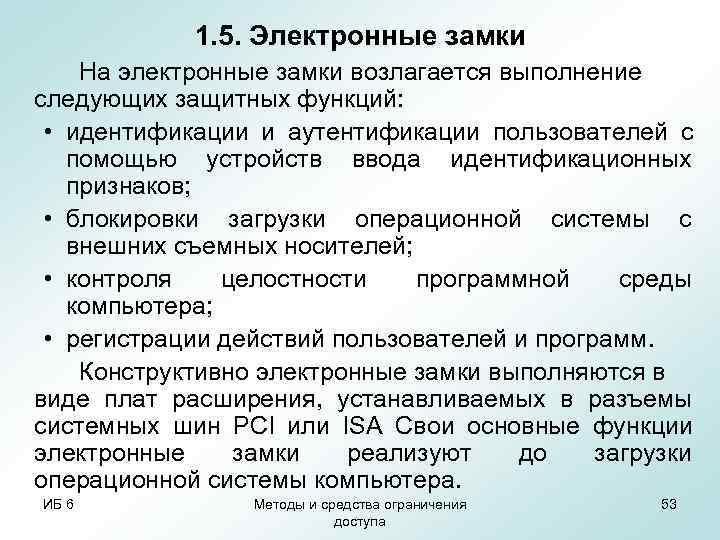 1.5. Электронные замки

На электронные замки возлагается выполнение следующих защитных функций:

• идентификации и аутентификации пользователей с помощью устройств ввода идентификационных признаков;
• блокировки загрузки операционной системы с внешних съемных носителей;
• контроля целостности программной среды компьютера;
• регистрации действий пользователей и программ.

Конструктивно электронные замки выполняются в виде плат расширения, устанавливаемых в разъемы системных шин PCI или ISA Свои основные функции электронные замки реализуют до загрузки операционной системы компьютера.

ИБ 6

Методы и средства ограничения доступа

53